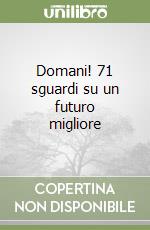 unilibro

Domani! 71 sguardi su un futuro migliore

COPERTINA NON DISPONIBILE